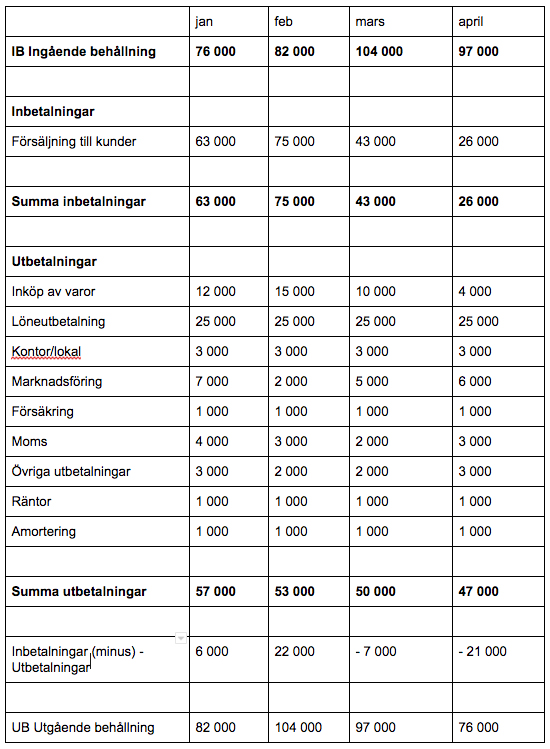 | | jan | feb | mars | april |
|---|---|---|---|---|
| **IB Ingående behållning** | **76 000** | **82 000** | **104 000** | **97 000** |
| | | | | |
| **Inbetalningar** | | | | |
| Försäljning till kunder | 63 000 | 75 000 | 43 000 | 26 000 |
| | | | | |
| **Summa inbetalningar** | **63 000** | **75 000** | **43 000** | **26 000** |
| | | | | |
| **Utbetalningar** | | | | |
| Inköp av varor | 12 000 | 15 000 | 10 000 | 4 000 |
| Löneutbetalning | 25 000 | 25 000 | 25 000 | 25 000 |
| Kontor/lokal | 3 000 | 3 000 | 3 000 | 3 000 |
| Marknadsföring | 7 000 | 2 000 | 5 000 | 6 000 |
| Försäkring | 1 000 | 1 000 | 1 000 | 1 000 |
| Moms | 4 000 | 3 000 | 2 000 | 3 000 |
| Övriga utbetalningar | 3 000 | 2 000 | 2 000 | 3 000 |
| Räntor | 1 000 | 1 000 | 1 000 | 1 000 |
| Amortering | 1 000 | 1 000 | 1 000 | 1 000 |
| | | | | |
| **Summa utbetalningar** | **57 000** | **53 000** | **50 000** | **47 000** |
| | | | | |
| Inbetalningar (minus) - Utbetalningar | 6 000 | 22 000 | - 7 000 | - 21 000 |
| | | | | |
| UB Utgående behållning | 82 000 | 104 000 | 97 000 | 76 000 |